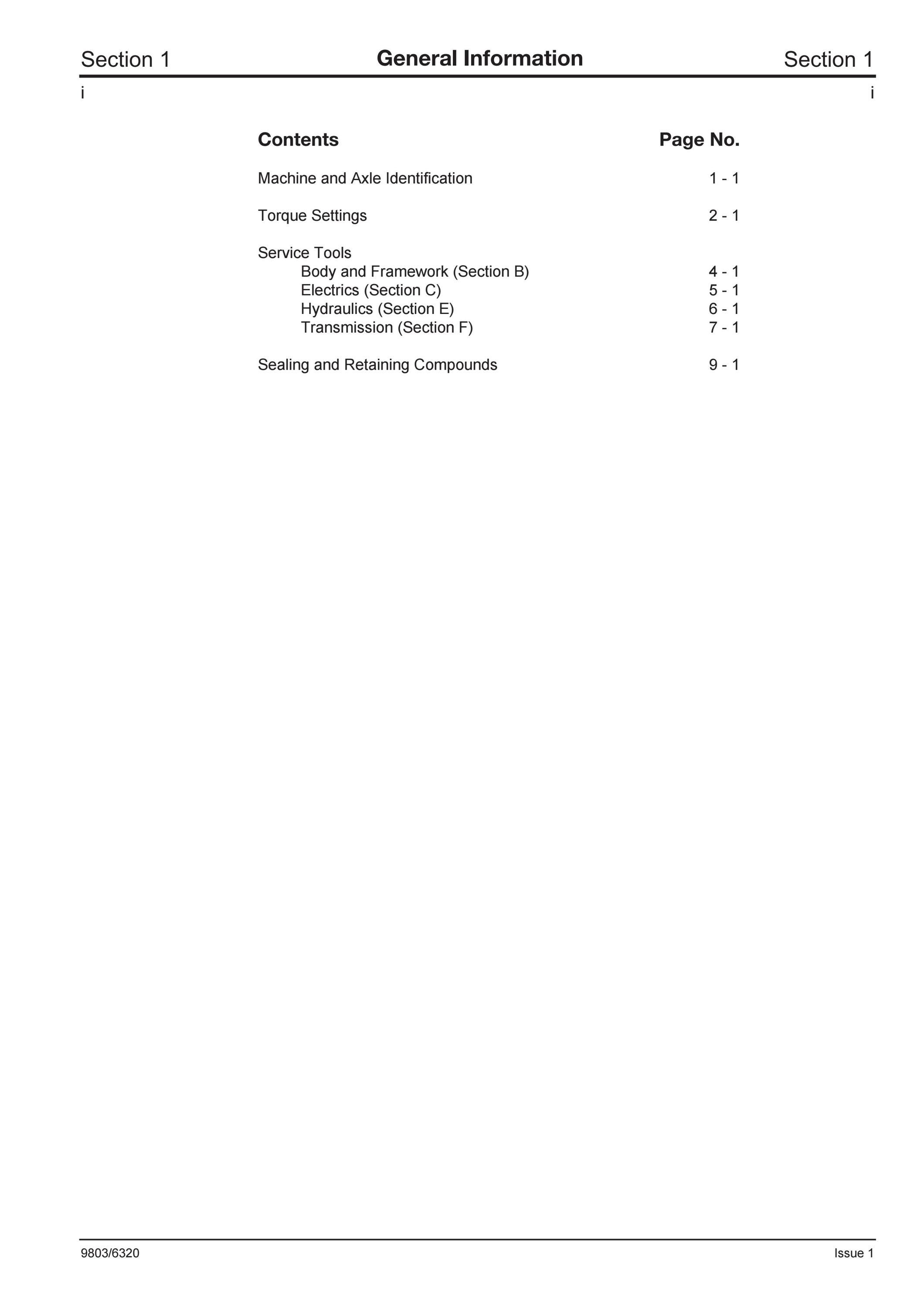 Section 1 General Information Section 1
i i

Contents Page No.

Machine and Axle Identification 1 - 1

Torque Settings 2 - 1

Service Tools
Body and Framework (Section B) 4 - 1
Electrics (Section C) 5 - 1
Hydraulics (Section E) 6 - 1
Transmission (Section F) 7 - 1

Sealing and Retaining Compounds 9 - 1

9803/6320 Issue 1